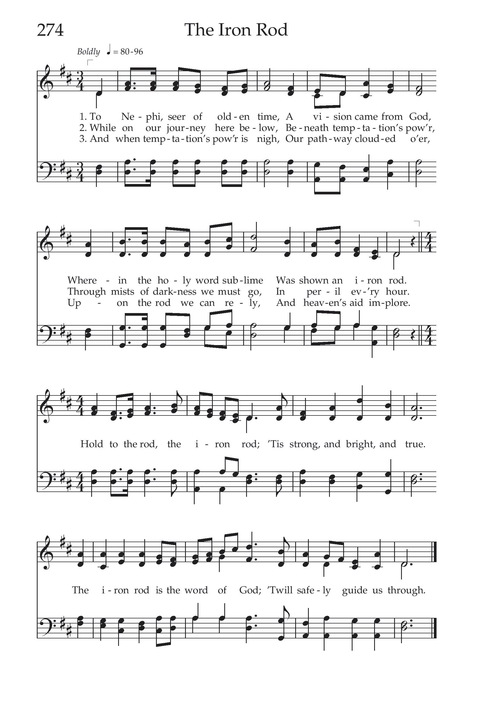 274 The Iron Rod

Boldly ♩ = 80-96

1. To Ne - phi, seer of old - en time, A vi - sion came from God,
2. While on our jour - ney here be - low, Be - neath temp - ta - tion's pow'r,
3. And when temp - ta - tion's pow'r is nigh, Our path - way cloud - ed o'er,

Where - in the ho - ly word sub - lime Was shown an i - ron rod.
Through mists of dark - ness we must go, In per - il ev - 'ry hour.
Up - on the rod we can re - ly, And heav - en's aid im - plore.

Hold to the rod, the i - ron rod; 'Tis strong, and bright, and true.

The i - ron rod is the word of God; 'Twill safe - ly guide us through.